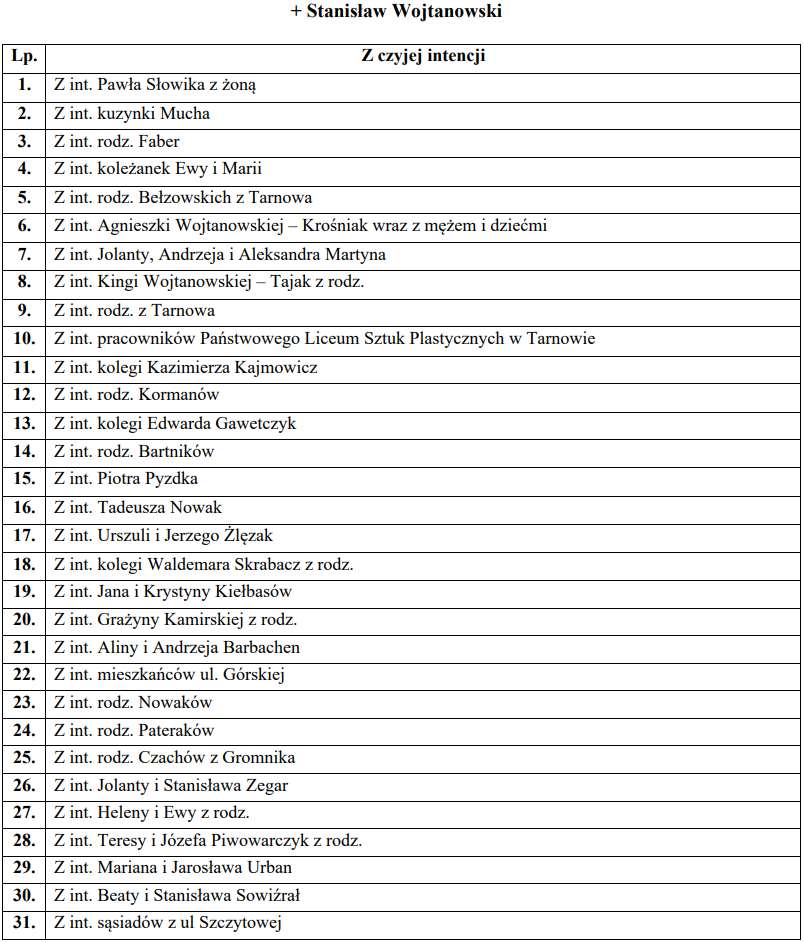 + Stanisław Wojtanowski

| Lp. | Z czyjej intencji |
|---|---|
| 1. | Z int. Pawła Słowika z żoną |
| 2. | Z int. kuzynki Mucha |
| 3. | Z int. rodz. Faber |
| 4. | Z int. koleżanek Ewy i Marii |
| 5. | Z int. rodz. Bełzowskich z Tarnowa |
| 6. | Z int. Agnieszki Wojtanowskiej – Krośniak wraz z mężem i dziećmi |
| 7. | Z int. Jolanty, Andrzeja i Aleksandra Martyna |
| 8. | Z int. Kingi Wojtanowskiej – Tajak z rodz. |
| 9. | Z int. rodz. z Tarnowa |
| 10. | Z int. pracowników Państwowego Liceum Sztuk Plastycznych w Tarnowie |
| 11. | Z int. kolegi Kazimierza Kajmowicz |
| 12. | Z int. rodz. Kormanów |
| 13. | Z int. kolegi Edwarda Gawetczyk |
| 14. | Z int. rodz. Bartników |
| 15. | Z int. Piotra Pyzdka |
| 16. | Z int. Tadeusza Nowak |
| 17. | Z int. Urszuli i Jerzego Żlęzak |
| 18. | Z int. kolegi Waldemara Skrabacz z rodz. |
| 19. | Z int. Jana i Krystyny Kiełbasów |
| 20. | Z int. Grażyny Kamirskiej z rodz. |
| 21. | Z int. Aliny i Andrzeja Barbachen |
| 22. | Z int. mieszkańców ul. Górskiej |
| 23. | Z int. rodz. Nowaków |
| 24. | Z int. rodz. Pateraków |
| 25. | Z int. rodz. Czachów z Gromnika |
| 26. | Z int. Jolanty i Stanisława Zegar |
| 27. | Z int. Heleny i Ewy z rodz. |
| 28. | Z int. Teresy i Józefa Piwowarczyk z rodz. |
| 29. | Z int. Mariana i Jarosława Urban |
| 30. | Z int. Beaty i Stanisława Sowiźrał |
| 31. | Z int. sąsiadów z ul Szczytowej |